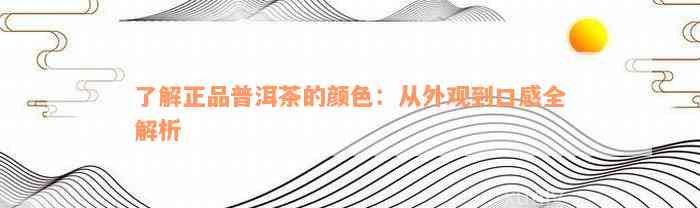 了解正品普洱茶的颜色：从外观到口感全解析